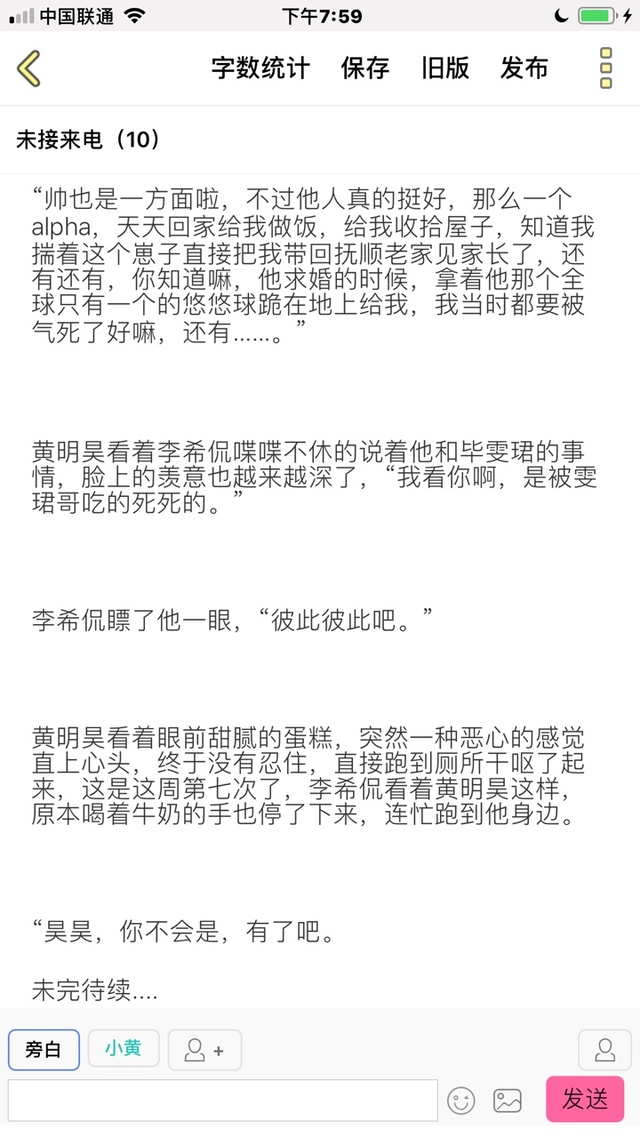 中国联通 下午7:59

字数统计 保存 旧版 发布

未接来电（10）

“帅也是一方面啦，不过他人真的挺好，那么一个alpha，天天回家给我做饭，给我收拾屋子，知道我揣着这个崽子直接把我带回抚顺老家见家长了，还有还有，你知道嘛，他求婚的时候，拿着他那个全球只有一个的悠悠球跪在地上给我，我当时都要被气死了好嘛，还有......。”

黄明昊看着李希侃喋喋不休的说着他和毕雯珺的事情，脸上的羡意也越来越深了，“我看你啊，是被雯珺哥吃的死死的。”

李希侃瞟了他一眼，“彼此彼此吧。”

黄明昊看着眼前甜腻的蛋糕，突然一种恶心的感觉直上心头，终于没有忍住，直接跑到厕所干呕了起来，这是这周第七次了，李希侃看着黄明昊这样，原本喝着牛奶的手也停了下来，连忙跑到他身边。

“昊昊，你不会是，有了吧。

未完待续....

旁白 小黄 +

发送